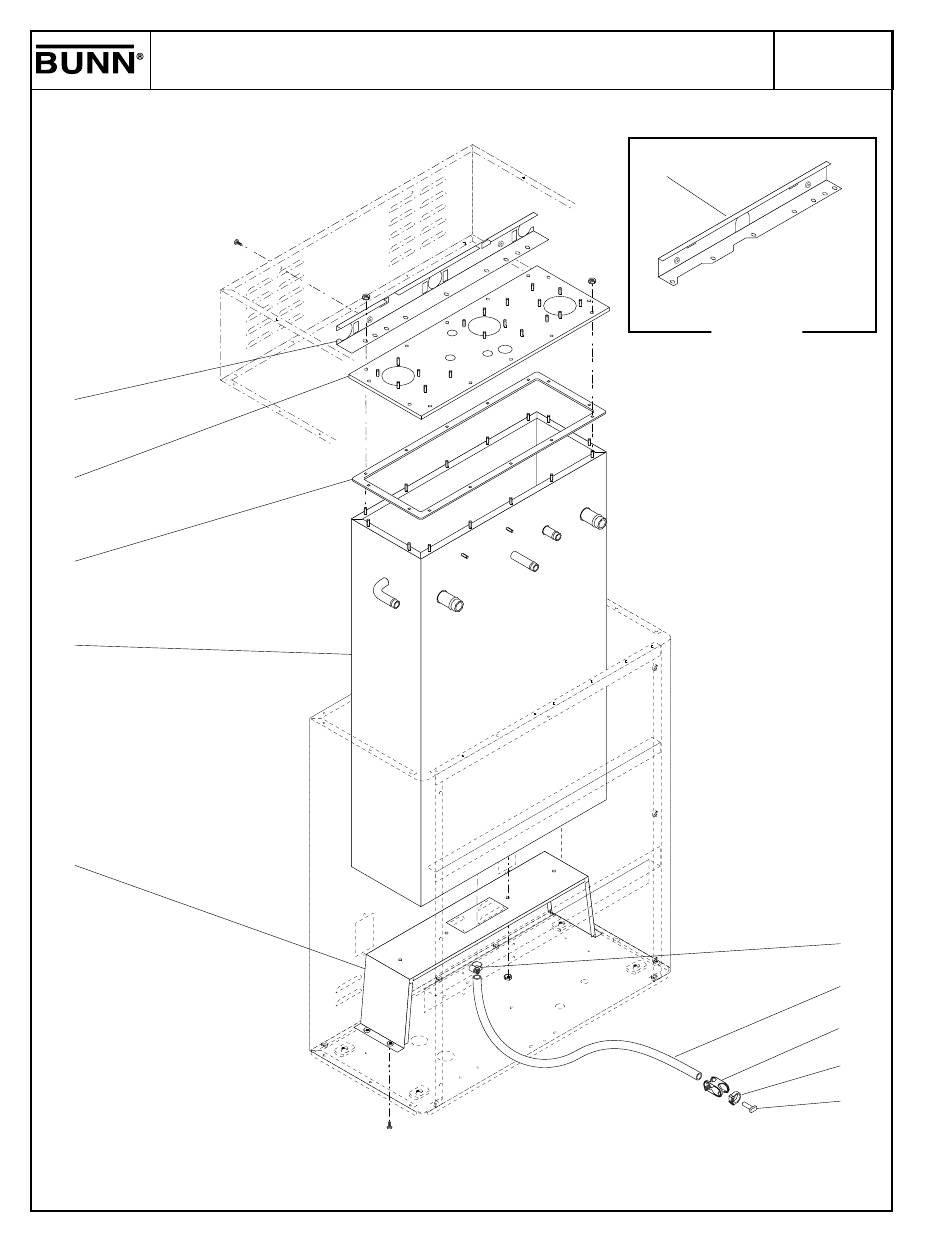 BUNN®